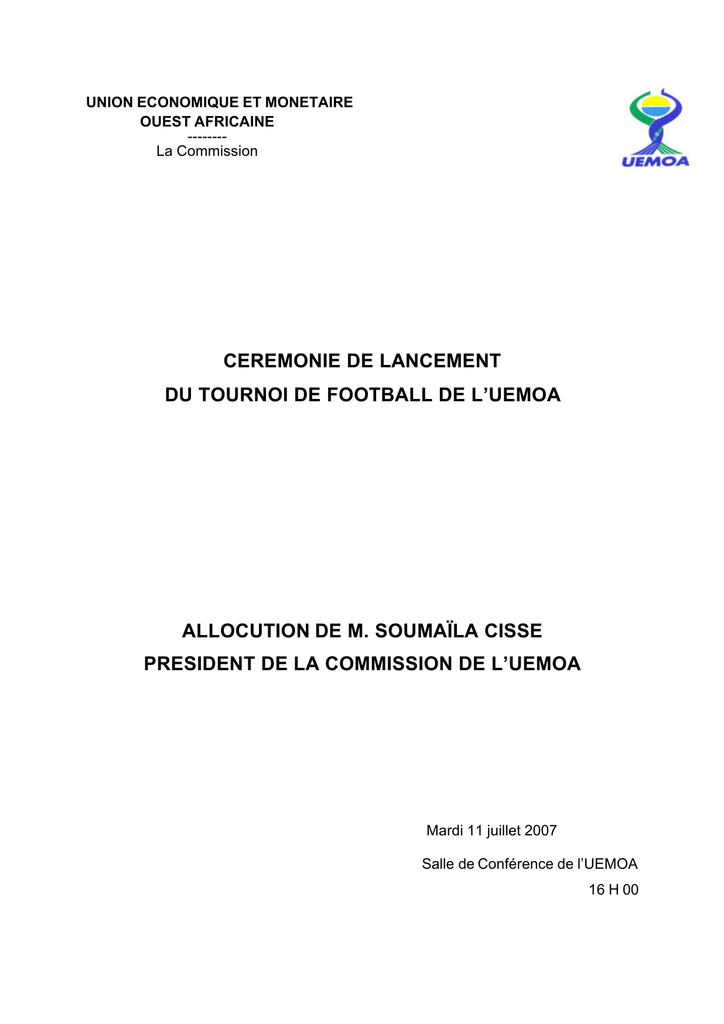 UNION ECONOMIQUE ET MONETAIRE
OUEST AFRICAINE
--------
La Commission

UEMOA

CEREMONIE DE LANCEMENT
DU TOURNOI DE FOOTBALL DE L'UEMOA

ALLOCUTION DE M. SOUMAÏLA CISSE
PRESIDENT DE LA COMMISSION DE L'UEMOA

Mardi 11 juillet 2007

Salle de Conférence de l'UEMOA
16 H 00